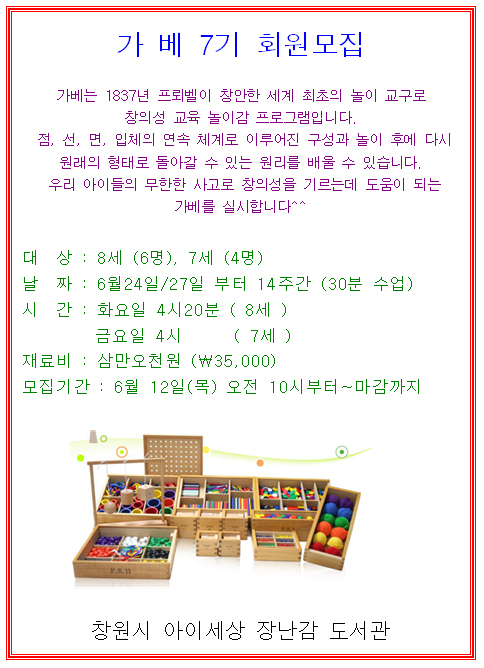 가 베 7기 회원모집

가베는 1837년 프뢰벨이 창안한 세계 최초의 놀이 교구로 창의성 교육 놀이감 프로그램입니다.
점, 선, 면, 입체의 연속 체계로 이루어진 구성과 놀이 후에 다시 원래의 형태로 돌아갈 수 있는 원리를 배울 수 있습니다.
우리 아이들의 무한한 사고로 창의성을 기르는데 도움이 되는 가베를 실시합니다^^

대 상 : 8세 (6명), 7세 (4명)
날 짜 : 6월24일/27일 부터 14주간 (30분 수업)
시 간 : 화요일 4시20분 ( 8세 )
금요일 4시 ( 7세 )
재료비 : 삼만오천원 (₩35,000)
모집기간 : 6월 12일(목) 오전 10시부터~마감까지

P.S.II

창원시 아이세상 장난감 도서관